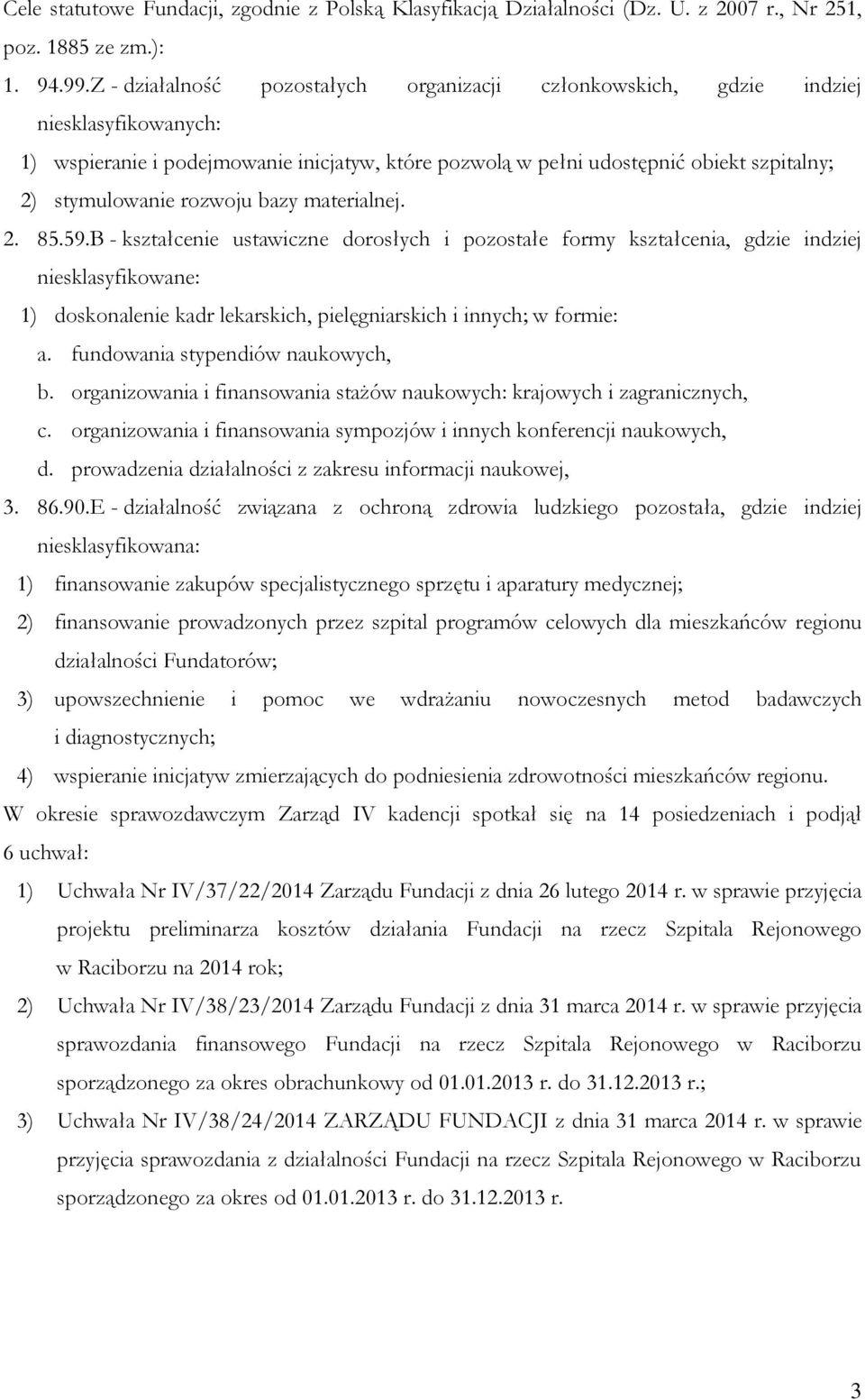 Cele statutowe Fundacji, zgodnie z Polską Klasyfikacją Działalności (Dz. U. z 2007 r., Nr 251, poz. 1885 ze zm.):

1. 94.99.Z - działalność pozostałych organizacji członkowskich, gdzie indziej niesklasyfikowanych:

1) wspieranie i podejmowanie inicjatyw, które pozwolą w pełni udostępnić obiekt szpitalny;

2) stymulowanie rozwoju bazy materialnej.

2. 85.59.B - kształcenie ustawiczne dorosłych i pozostałe formy kształcenia, gdzie indziej niesklasyfikowane:

1) doskonalenie kadr lekarskich, pielęgniarskich i innych; w formie:

a. fundowania stypendiów naukowych,

b. organizowania i finansowania stażów naukowych: krajowych i zagranicznych,

c. organizowania i finansowania sympozjów i innych konferencji naukowych,

d. prowadzenia działalności z zakresu informacji naukowej,

3. 86.90.E - działalność związana z ochroną zdrowia ludzkiego pozostała, gdzie indziej niesklasyfikowana:

1) finansowanie zakupów specjalistycznego sprzętu i aparatury medycznej;

2) finansowanie prowadzonych przez szpital programów celowych dla mieszkańców regionu działalności Fundatorów;

3) upowszechnienie i pomoc we wdrażaniu nowoczesnych metod badawczych i diagnostycznych;

4) wspieranie inicjatyw zmierzających do podniesienia zdrowotności mieszkańców regionu.

W okresie sprawozdawczym Zarząd IV kadencji spotkał się na 14 posiedzeniach i podjął 6 uchwał:

1) Uchwała Nr IV/37/22/2014 Zarządu Fundacji z dnia 26 lutego 2014 r. w sprawie przyjęcia projektu preliminarza kosztów działania Fundacji na rzecz Szpitala Rejonowego w Raciborzu na 2014 rok;

2) Uchwała Nr IV/38/23/2014 Zarządu Fundacji z dnia 31 marca 2014 r. w sprawie przyjęcia sprawozdania finansowego Fundacji na rzecz Szpitala Rejonowego w Raciborzu sporządzonego za okres obrachunkowy od 01.01.2013 r. do 31.12.2013 r.;

3) Uchwała Nr IV/38/24/2014 ZARZĄDU FUNDACJI z dnia 31 marca 2014 r. w sprawie przyjęcia sprawozdania z działalności Fundacji na rzecz Szpitala Rejonowego w Raciborzu sporządzonego za okres od 01.01.2013 r. do 31.12.2013 r.

3